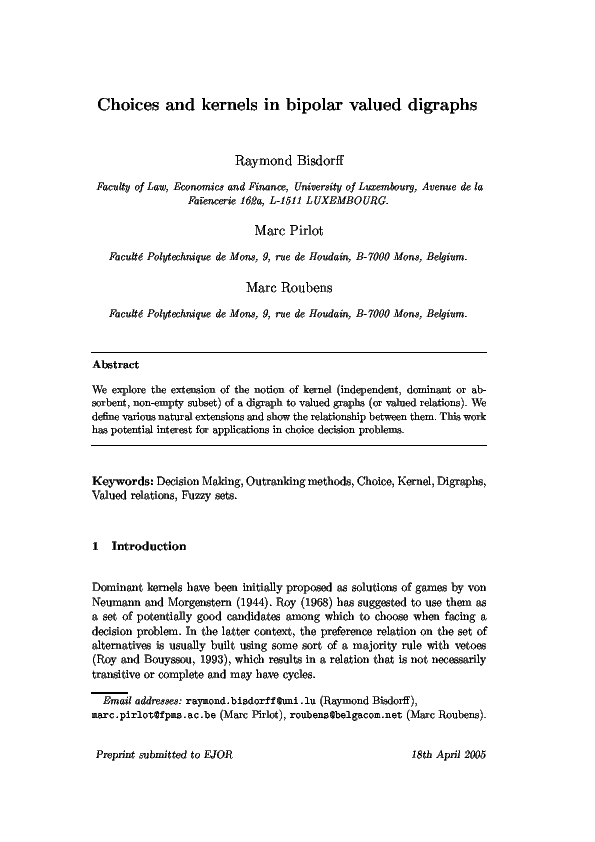 Choices and kernels in bipolar valued digraphs

Raymond Bisdorff

Faculty of Law, Economics and Finance, University of Luxembourg, Avenue de la Faïencerie 162a, L-1511 LUXEMBOURG.

Marc Pirlot

Faculté Polytechnique de Mons, 9, rue de Houdain, B-7000 Mons, Belgium.

Marc Roubens

Faculté Polytechnique de Mons, 9, rue de Houdain, B-7000 Mons, Belgium.

Abstract

We explore the extension of the notion of kernel (independent, dominant or absorbent, non-empty subset) of a digraph to valued graphs (or valued relations). We define various natural extensions and show the relationship between them. This work has potential interest for applications in choice decision problems.

Keywords: Decision Making, Outranking methods, Choice, Kernel, Digraphs, Valued relations, Fuzzy sets.

1 Introduction

Dominant kernels have been initially proposed as solutions of games by von Neumann and Morgenstern (1944). Roy (1968) has suggested to use them as a set of potentially good candidates among which to choose when facing a decision problem. In the latter context, the preference relation on the set of alternatives is usually built using some sort of a majority rule with vetoes (Roy and Bouyssou, 1993), which results in a relation that is not necessarily transitive or complete and may have cycles.

Email addresses: raymond.bisdorff@uni.lu (Raymond Bisdorff), marc.pirlot@fpms.ac.be (Marc Pirlot), roubens@belgacom.net (Marc Roubens).

Preprint submitted to EJOR

18th April 2005